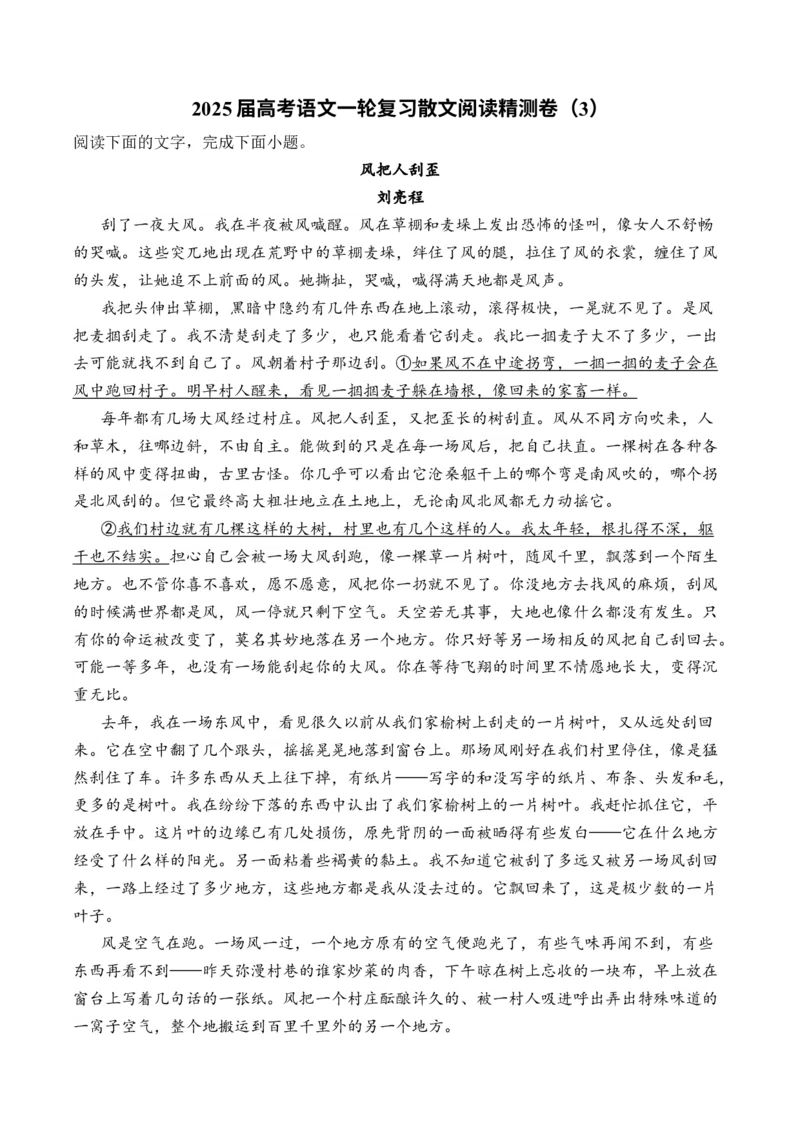 2025届高考语文一轮复习散文阅读精测卷（3）

阅读下面的文字，完成下面小题。

风把人刮歪

刘亮程

刮了一夜大风。我在半夜被风喊醒。风在草棚和麦垛上发出恐怖的怪叫，像女人不舒畅的哭喊。这些突兀地出现在荒野中的草棚麦垛，绊住了风的腿，拉住了风的衣裳，缠住了风的头发，让她追不上前面的风。她撕扯，哭喊，喊得满天地都是风声。

我把头伸出草棚，黑暗中隐约有几件东西在地上滚动，滚得极快，一晃就不见了。是风把麦捆刮走了。我不清楚刮走了多少，也只能看着它刮走。我比一捆麦子大不了多少，一出去可能就找不到自己了。风朝着村子那边刮。①如果风不在中途拐弯，一捆一捆的麦子会在风中跑回村子。明早村人醒来，看见一捆捆麦子躲在墙根，像回来的家畜一样。

每年都有几场大风经过村庄。风把人刮歪，又把歪长的树刮直。风从不同方向吹来，人和草木，往哪边斜，不由自主。能做到的只是在每一场风后，把自己扶直。一棵树在各种各样的风中变得扭曲，古里古怪。你几乎可以看出它沧桑躯干上的哪个弯是南风吹的，哪个拐是北风刮的。但它最终高大粗壮地立在土地上，无论南风北风都无力动摇它。

②我们村边就有几棵这样的大树，村里也有几个这样的人。我太年轻，根扎得不深，躯干也不结实。担心自己会被一场大风刮跑，像一棵草一片树叶，随风千里，飘落到一个陌生地方。也不管你喜不喜欢，愿不愿意，风把你一扔就不见了。你没地方去找风的麻烦，刮风的时候满世界都是风，风一停就只剩下空气。天空若无其事，大地也像什么都没有发生。只有你的命运被改变了，莫名其妙地落在另一个地方。你只好等另一场相反的风把自己刮回去。可能一等多年，也没有一场能刮起你的大风。你在等待飞翔的时间里不情愿地长大，变得沉重无比。

去年，我在一场东风中，看见很久以前从我们家榆树上刮走的一片树叶，又从远处刮回来。它在空中翻了几个跟头，摇摇晃晃地落到窗台上。那场风刚好在我们村里停住，像是猛然刹住了车。许多东西从天上往下掉，有纸片——写字的和没写字的纸片、布条、头发和毛，更多的是树叶。我在纷纷下落的东西中认出了我们家榆树上的一片树叶。我赶忙抓住它，平放在手中。这片叶的边缘已有几处损伤，原先背阴的一面被晒得有些发白——它在什么地方经受了什么样的阳光。另一面粘着些褐黄的黏土。我不知道它被刮了多远又被另一场风刮回来，一路上经过了多少地方，这些地方都是我从没去过的。它飘回来了，这是极少数的一片叶子。

风是空气在跑。一场风一过，一个地方原有的空气便跑光了，有些气味再闻不到，有些东西再看不到——昨天弥漫村巷的谁家炒菜的肉香，下午晾在树上忘收的一块布，早上放在窗台上写着几句话的一张纸。风把一个村庄酝酿许久的、被一村人吸进呼出弄出特殊味道的一窝子空气，整个地搬运到百里千里外的另一个地方。